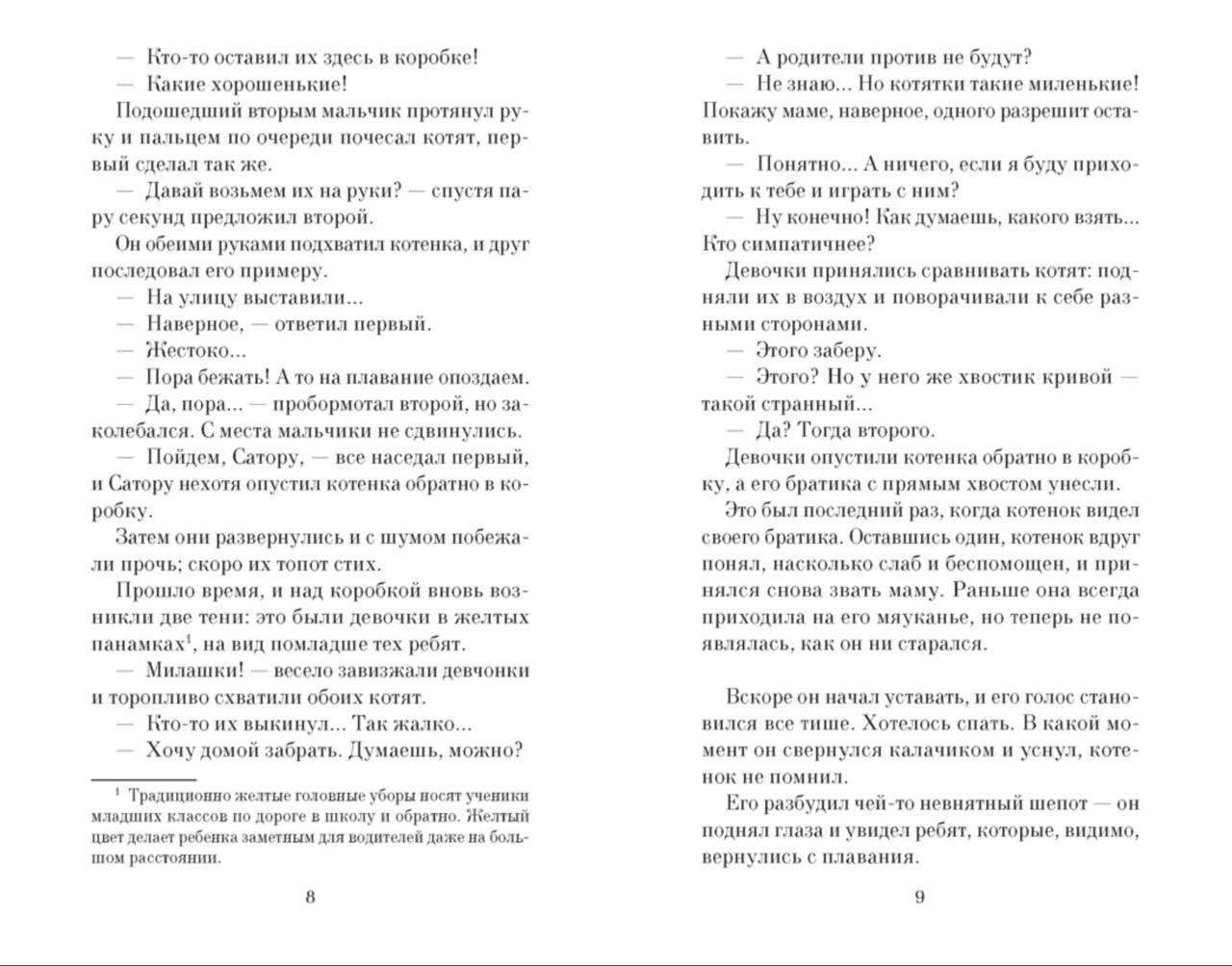 — Кто-то оставил их здесь в коробке!
— Какие хорошенькие!
Подошедший вторым мальчик протянул руку и пальцем по очереди почесал котят, первый сделал так же.
— Давай возьмем их на руки? — спустя пару секунд предложил второй.
Он обеими руками подхватил котенка, и друг последовал его примеру.
— На улицу выставили...
— Наверное, — ответил первый.
— Жестоко...
— Пора бежать! А то на плавание опоздаем.
— Да, пора... — пробормотал второй, но заколебался. С места мальчики не сдвинулись.
— Пойдем, Сатору, — все наседал первый, и Сатору нехотя опустил котенка обратно в коробку.
Затем они развернулись и с шумом побежали прочь; скоро их топот стих.
Прошло время, и над коробкой вновь возникли две тени: это были девочки в желтых панамках$^1$, на вид помладше тех ребят.
— Милашки! — весело завизжали девчонки и торопливо схватили обоих котят.
— Кто-то их выкинул... Так жалко...
— Хочу домой забрать. Думаешь, можно?

$^1$ Традиционно желтые головные уборы носят ученики младших классов по дороге в школу и обратно. Желтый цвет делает ребенка заметным для водителей даже на большом расстоянии.

8

— А родители против не будут?
— Не знаю... Но котятки такие миленькие! Покажу маме, наверное, одного разрешит оставить.
— Понятно... А ничего, если я буду приходить к тебе и играть с ним?
— Ну конечно! Как думаешь, какого взять... Кто симпатичнее?
Девочки принялись сравнивать котят: подняли их в воздух и поворачивали к себе разными сторонами.
— Этого заберу.
— Этого? Но у него же хвостик кривой — такой странный...
— Да? Тогда второго.
Девочки опустили котенка обратно в коробку, а его братика с прямым хвостом унесли.
Это был последний раз, когда котенок видел своего братика. Оставшись один, котенок вдруг понял, насколько слаб и беспомощен, и принялся снова звать маму. Раньше она всегда приходила на его мяуканье, но теперь не появлялась, как он ни старался.

Вскоре он начал уставать, и его голос становился все тише. Хотелось спать. В какой момент он свернулся калачиком и уснул, котенок не помнил.
Его разбудил чей-то невнятный шепот — он поднял глаза и увидел ребят, которые, видимо, вернулись с плавания.

9